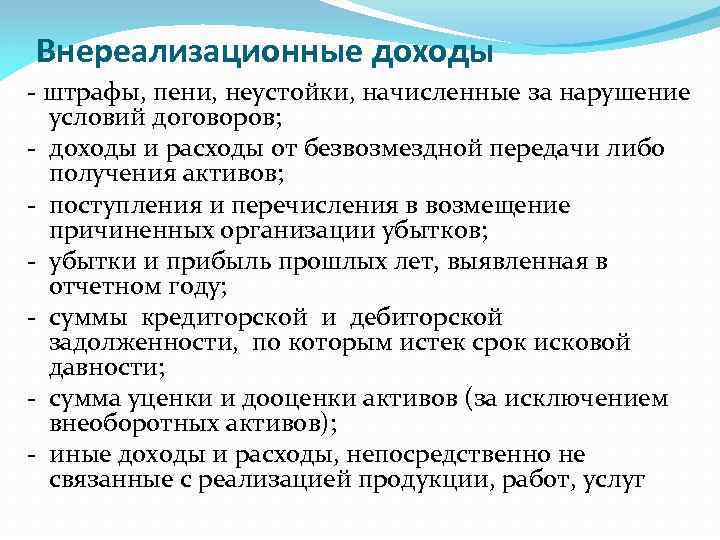 Внереализационные доходы

- штрафы, пени, неустойки, начисленные за нарушение условий договоров;
- доходы и расходы от безвозмездной передачи либо получения активов;
- поступления и перечисления в возмещение причиненных организации убытков;
- убытки и прибыль прошлых лет, выявленная в отчетном году;
- суммы кредиторской и дебиторской задолженности, по которым истек срок исковой давности;
- сумма уценки и дооценки активов (за исключением внеоборотных активов);
- иные доходы и расходы, непосредственно не связанные с реализацией продукции, работ, услуг